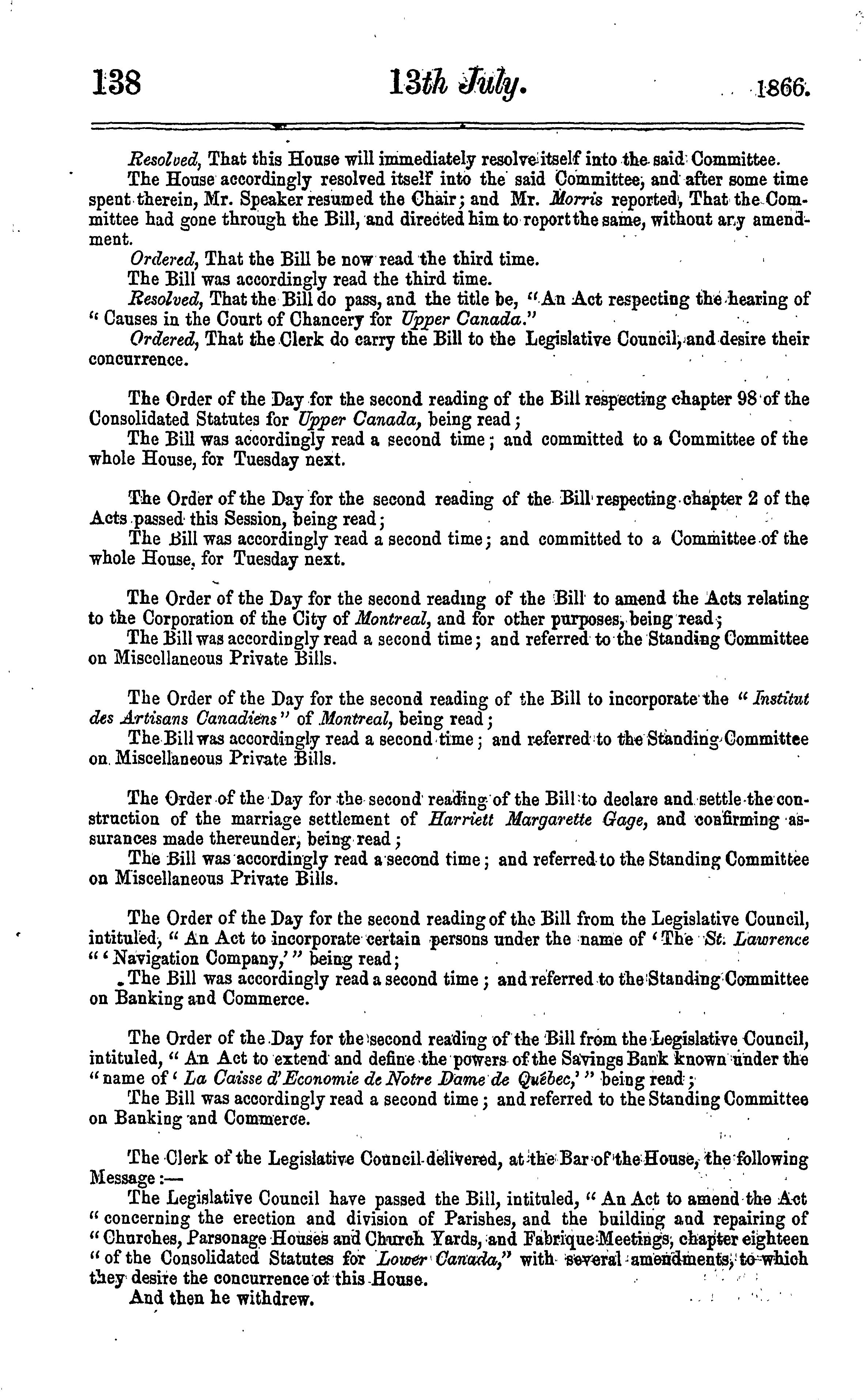 138 13th July. 1866.

Resolved, That this House will immediately resolve itself into the said Committee.

The House accordingly resolved itself into the said Committee, and after some time spent therein, Mr. Speaker resumed the Chair; and Mr. Morris reported, That the Committee had gone through the Bill, and directed him to report the same, without any amendment.

Ordered, That the Bill be now read the third time.

The Bill was accordingly read the third time.

Resolved, That the Bill do pass, and the title be, "An Act respecting the hearing of "Causes in the Court of Chancery for Upper Canada."

Ordered, That the Clerk do carry the Bill to the Legislative Council, and desire their concurrence.

The Order of the Day for the second reading of the Bill respecting chapter 98 of the Consolidated Statutes for Upper Canada, being read;

The Bill was accordingly read a second time; and committed to a Committee of the whole House, for Tuesday next.

The Order of the Day for the second reading of the Bill respecting chapter 2 of the Acts passed this Session, being read;

The Bill was accordingly read a second time; and committed to a Committee of the whole House, for Tuesday next.

The Order of the Day for the second reading of the Bill to amend the Acts relating to the Corporation of the City of Montreal, and for other purposes, being read;

The Bill was accordingly read a second time; and referred to the Standing Committee on Miscellaneous Private Bills.

The Order of the Day for the second reading of the Bill to incorporate the "Institut des Artisans Canadiens" of Montreal, being read;

The Bill was accordingly read a second time; and referred to the Standing Committee on Miscellaneous Private Bills.

The Order of the Day for the second reading of the Bill to declare and settle the construction of the marriage settlement of Harriett Margarette Gage, and confirming assurances made thereunder, being read;

The Bill was accordingly read a second time; and referred to the Standing Committee on Miscellaneous Private Bills.

The Order of the Day for the second reading of the Bill from the Legislative Council, intituled, "An Act to incorporate certain persons under the name of 'The St. Lawrence "'Navigation Company,'" being read;

The Bill was accordingly read a second time; and referred to the Standing Committee on Banking and Commerce.

The Order of the Day for the second reading of the Bill from the Legislative Council, intituled, "An Act to extend and define the powers of the Savings Bank known under the "name of 'La Caisse d'Economie de Notre Dame de Québec,'" being read;

The Bill was accordingly read a second time; and referred to the Standing Committee on Banking and Commerce.

The Clerk of the Legislative Council delivered, at the Bar of the House, the following Message:—

The Legislative Council have passed the Bill, intituled, "An Act to amend the Act "concerning the erection and division of Parishes, and the building and repairing of "Churches, Parsonage Houses and Church Yards, and Fabrique Meetings, chapter eighteen "of the Consolidated Statutes for Lower Canada," with several amendments, to which they desire the concurrence of this House.

And then he withdrew.